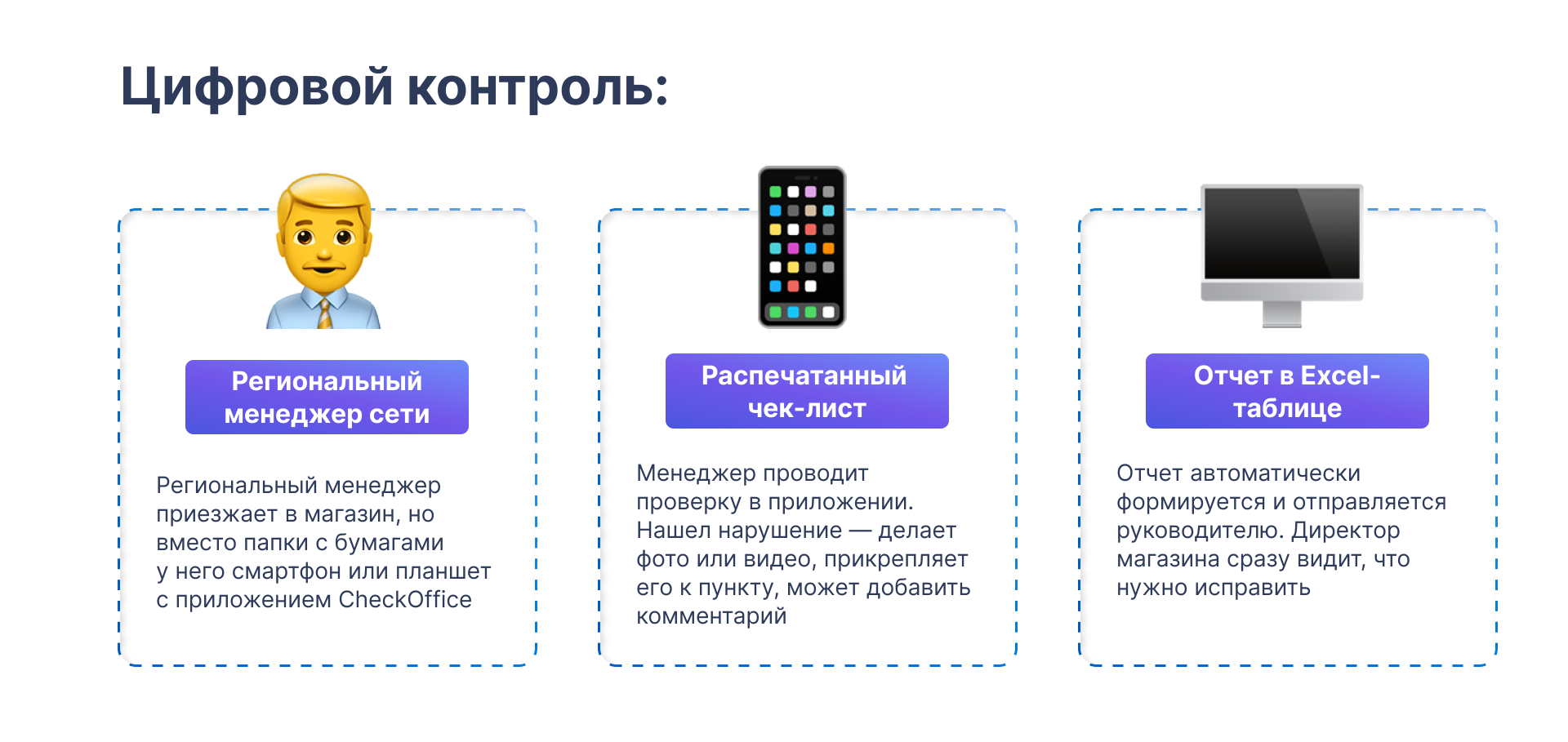 Цифровой контроль:

Региональный менеджер сети

Региональный менеджер приезжает в магазин, но вместо папки с бумагами у него смартфон или планшет с приложением CheckOffice

Распечатанный чек-лист

Менеджер проводит проверку в приложении. Нашел нарушение — делает фото или видео, прикрепляет его к пункту, может добавить комментарий

Отчет в Excel-таблице

Отчет автоматически формируется и отправляется руководителю. Директор магазина сразу видит, что нужно исправить